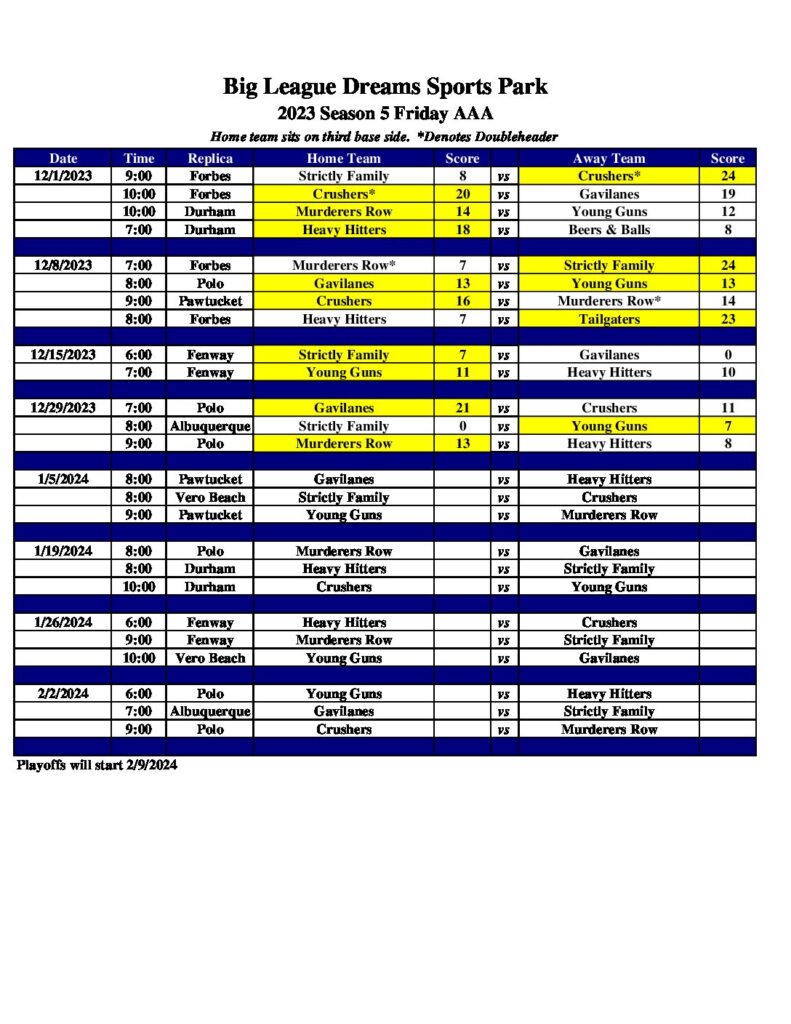 Big League Dreams Sports Park
2023 Season 5 Friday AAA
Home team sits on third base side. *Denotes Doubleheader

| Date | Time | Replica | Home Team | Score | | Away Team | Score |
|---|---|---|---|---|---|---|---|
| 12/1/2023 | 9:00 | Forbes | Strictly Family | 8 | vs | Crushers* | 24 |
| | 10:00 | Forbes | Crushers* | 20 | vs | Gavilanes | 19 |
| | 10:00 | Durham | Murderers Row | 14 | vs | Young Guns | 12 |
| | 7:00 | Durham | Heavy Hitters | 18 | vs | Beers & Balls | 8 |
| | | | | | | | |
| 12/8/2023 | 7:00 | Forbes | Murderers Row* | 7 | vs | Strictly Family | 24 |
| | 8:00 | Polo | Gavilanes | 13 | vs | Young Guns | 13 |
| | 9:00 | Pawtucket | Crushers | 16 | vs | Murderers Row* | 14 |
| | 8:00 | Forbes | Heavy Hitters | 7 | vs | Tailgaters | 23 |
| | | | | | | | |
| 12/15/2023 | 6:00 | Fenway | Strictly Family | 7 | vs | Gavilanes | 0 |
| | 7:00 | Fenway | Young Guns | 11 | vs | Heavy Hitters | 10 |
| | | | | | | | |
| 12/29/2023 | 7:00 | Polo | Gavilanes | 21 | vs | Crushers | 11 |
| | 8:00 | Albuquerque | Strictly Family | 0 | vs | Young Guns | 7 |
| | 9:00 | Polo | Murderers Row | 13 | vs | Heavy Hitters | 8 |
| | | | | | | | |
| 1/5/2024 | 8:00 | Pawtucket | Gavilanes | | vs | Heavy Hitters | |
| | 8:00 | Vero Beach | Strictly Family | | vs | Crushers | |
| | 9:00 | Pawtucket | Young Guns | | vs | Murderers Row | |
| | | | | | | | |
| 1/19/2024 | 8:00 | Polo | Murderers Row | | vs | Gavilanes | |
| | 8:00 | Durham | Heavy Hitters | | vs | Strictly Family | |
| | 10:00 | Durham | Crushers | | vs | Young Guns | |
| | | | | | | | |
| 1/26/2024 | 6:00 | Fenway | Heavy Hitters | | vs | Crushers | |
| | 9:00 | Fenway | Murderers Row | | vs | Strictly Family | |
| | 10:00 | Vero Beach | Young Guns | | vs | Gavilanes | |
| | | | | | | | |
| 2/2/2024 | 6:00 | Polo | Young Guns | | vs | Heavy Hitters | |
| | 7:00 | Albuquerque | Gavilanes | | vs | Strictly Family | |
| | 9:00 | Polo | Crushers | | vs | Murderers Row | |

Playoffs will start 2/9/2024